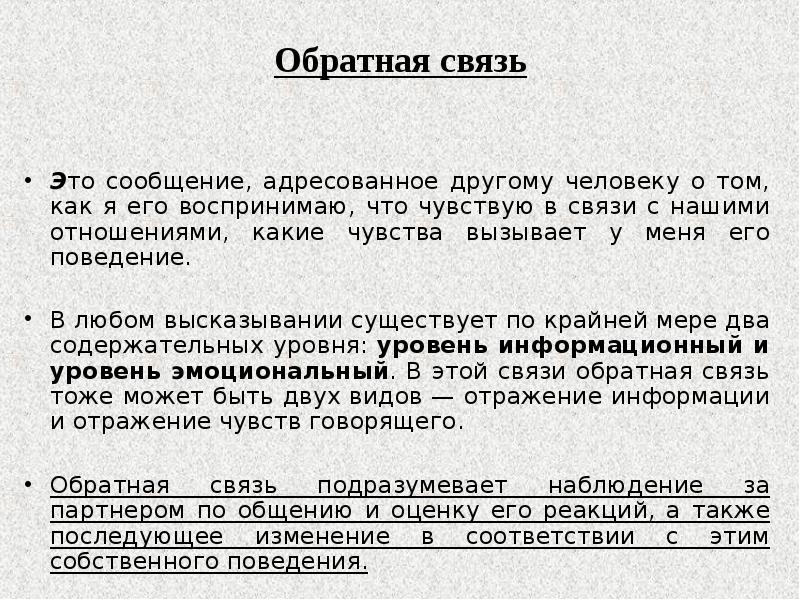 Обратная связь

• Это сообщение, адресованное другому человеку о том, как я его воспринимаю, что чувствую в связи с нашими отношениями, какие чувства вызывает у меня его поведение.

• В любом высказывании существует по крайней мере два содержательных уровня: уровень информационный и уровень эмоциональный. В этой связи обратная связь тоже может быть двух видов — отражение информации и отражение чувств говорящего.

• Обратная связь подразумевает наблюдение за партнером по общению и оценку его реакций, а также последующее изменение в соответствии с этим собственного поведения.